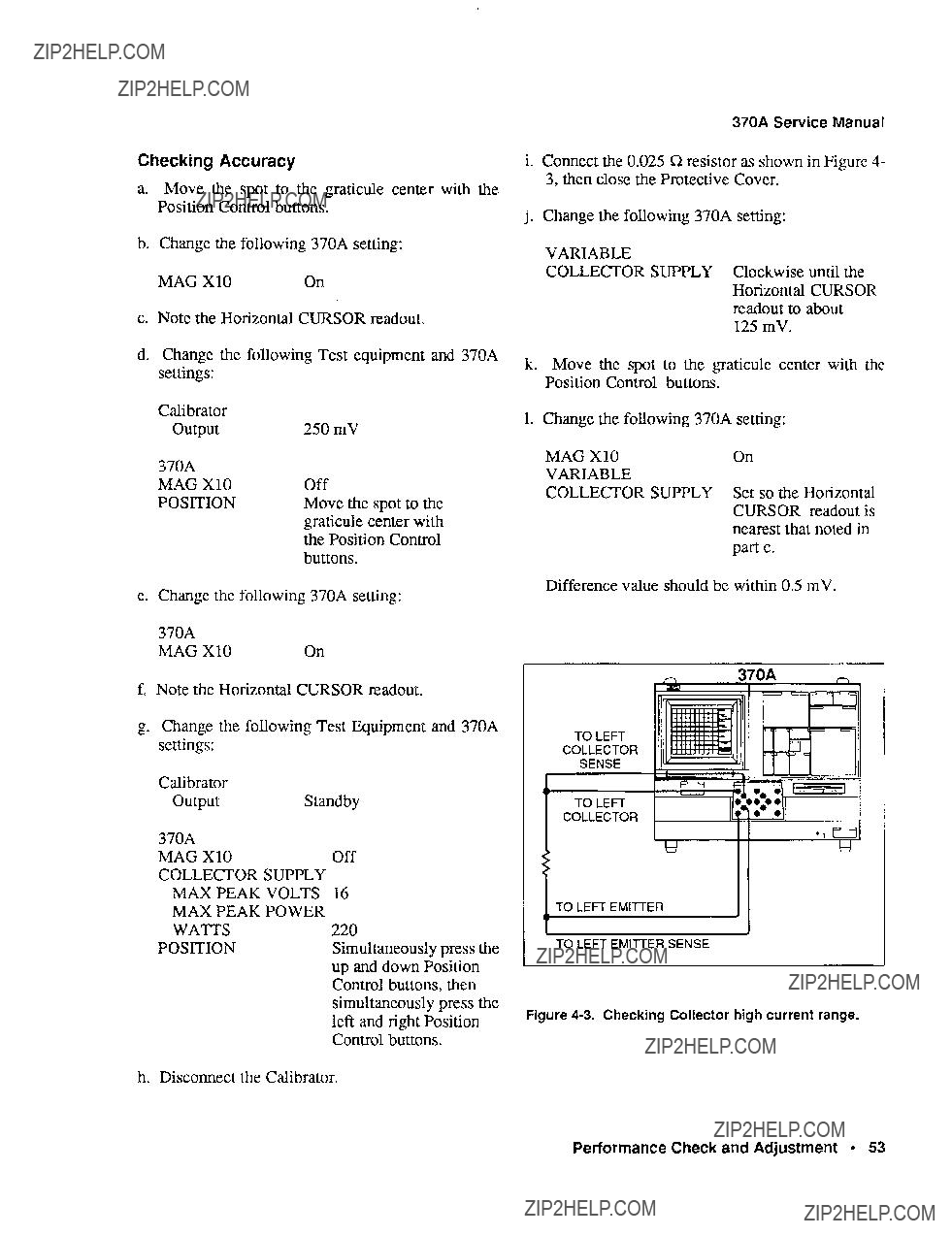 ZIP2HELP.COM

ZIP2HELP.COM

370A Service Manual

Checking Accuracy

a. Move the spot to the graticule center with the Position Control buttons.

ZIP2HELP.COM

b. Change the following 370A setting:

MAG X10 On

c. Note the Horizontal CURSOR readout.

d. Change the following Test equipment and 370A settings:

Calibrator
Output 250 mV

370A
MAG X10 Off
POSITION Move the spot to the graticule center with the Position Control buttons.

e. Change the following 370A setting:

370A
MAG X10 On

f. Note the Horizontal CURSOR readout.

g. Change the following Test Equipment and 370A settings:

Calibrator
Output Standby

370A
MAG X10 Off
COLLECTOR SUPPLY
MAX PEAK VOLTS 16
MAX PEAK POWER
WATTS 220
POSITION Simultaneously press the up and down Position Control buttons, then simultaneously press the left and right Position Control buttons.

h. Disconnect the Calibrator.

i. Connect the 0.025 Ω resistor as shown in Figure 4-3, then close the Protective Cover.

j. Change the following 370A setting:

VARIABLE
COLLECTOR SUPPLY Clockwise until the Horizontal CURSOR readout to about 125 mV.

k. Move the spot to the graticule center with the Position Control buttons.

l. Change the following 370A setting:

MAG X10 On
VARIABLE
COLLECTOR SUPPLY Set so the Horizontal CURSOR readout is nearest that noted in part c.

Difference value should be within 0.5 mV.

370A
TO LEFT COLLECTOR SENSE
TO LEFT COLLECTOR
TO LEFT EMITTER
TO LEFT EMITTER SENSE

ZIP2HELP.COM

ZIP2HELP.COM

Figure 4-3. Checking Collector high current range.

ZIP2HELP.COM

ZIP2HELP.COM

Performance Check and Adjustment • 53

ZIP2HELP.COM ZIP2HELP.COM